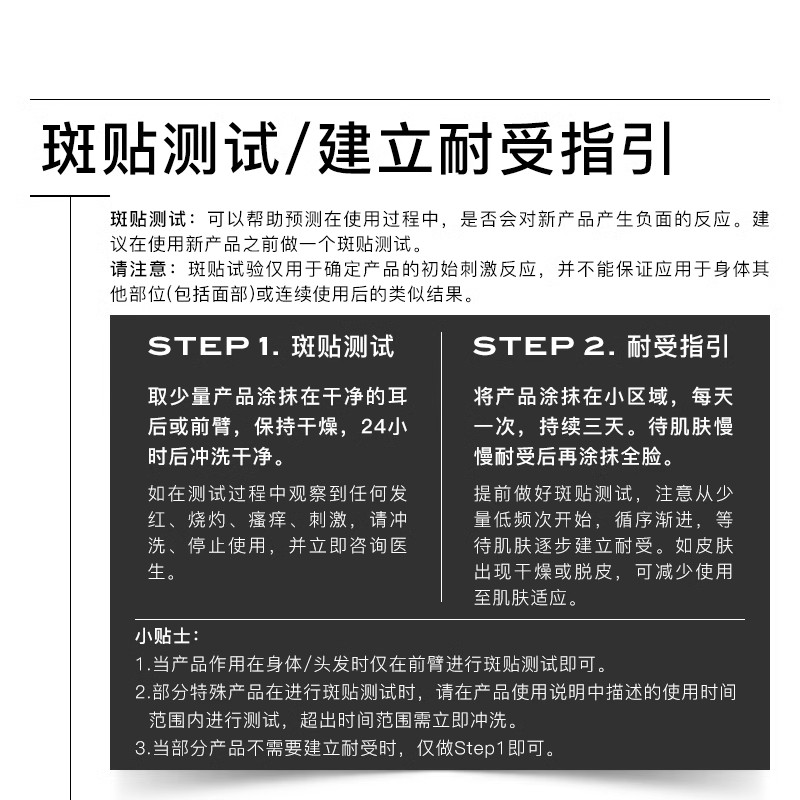 斑贴测试/建立耐受指引

斑贴测试：可以帮助预测在使用过程中，是否会对新产品产生负面的反应。建议在使用新产品之前做一个斑贴测试。
请注意：斑贴试验仅用于确定产品的初始刺激反应，并不能保证应用于身体其他部位(包括面部)或连续使用后的类似结果。

STEP 1. 斑贴测试

取少量产品涂抹在干净的耳后或前臂，保持干燥，24小时后冲洗干净。

如在测试过程中观察到任何发红、烧灼、瘙痒、刺激，请冲洗、停止使用，并立即咨询医生。

STEP 2. 耐受指引

将产品涂抹在小区域，每天一次，持续三天。待肌肤慢慢耐受后再涂抹全脸。

提前做好斑贴测试，注意从少量低频次开始，循序渐进，等待肌肤逐步建立耐受。如皮肤出现干燥或脱皮，可减少使用至肌肤适应。

小贴士：
1.当产品作用在身体/头发时仅在前臂进行斑贴测试即可。
2.部分特殊产品在进行斑贴测试时，请在产品使用说明中描述的使用时间范围内进行测试，超出时间范围需立即冲洗。
3.当部分产品不需要建立耐受时，仅做Step1即可。